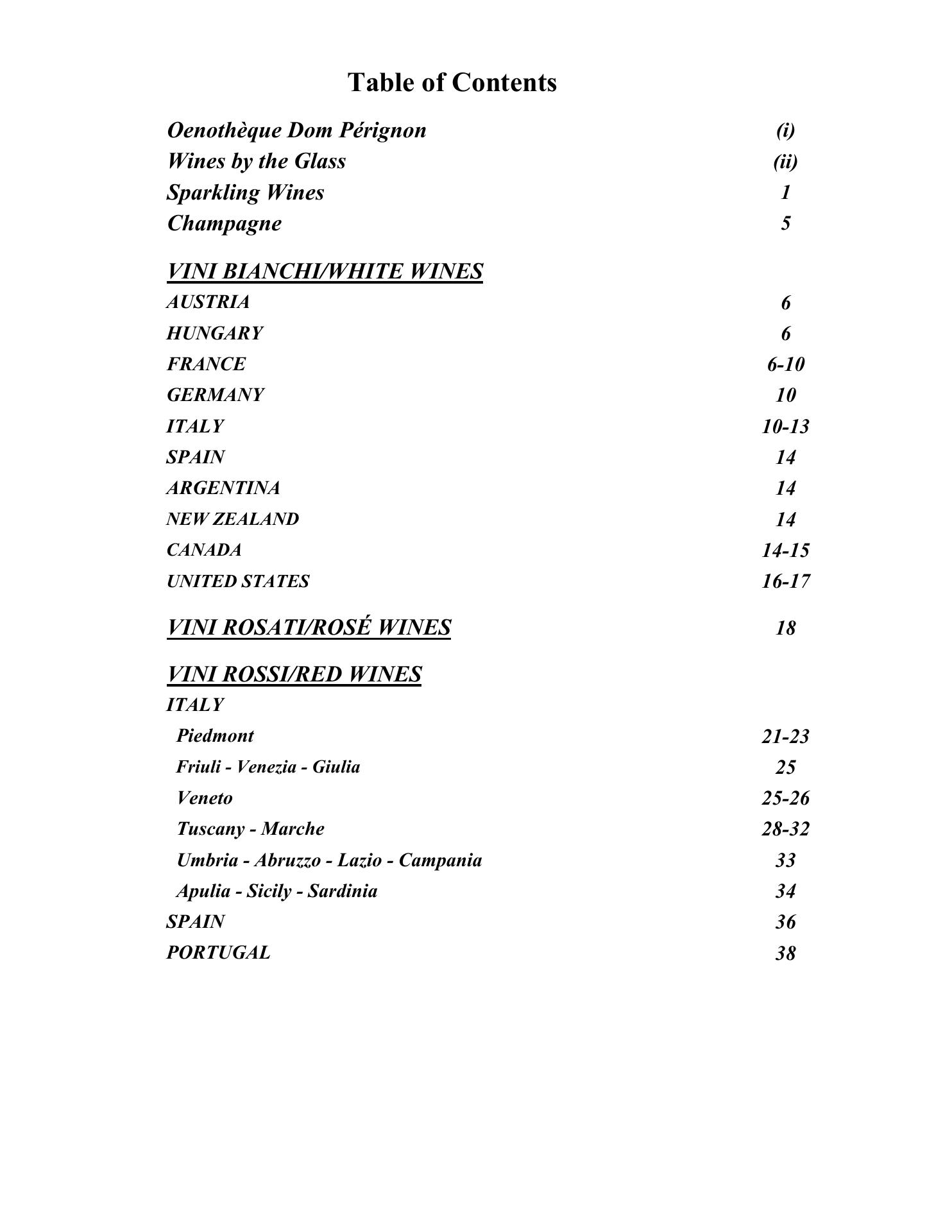 Table of Contents

Oenothèque Dom Pérignon (i)
Wines by the Glass (ii)
Sparkling Wines 1
Champagne 5

VINI BIANCHI/WHITE WINES
AUSTRIA 6
HUNGARY 6
FRANCE 6-10
GERMANY 10
ITALY 10-13
SPAIN 14
ARGENTINA 14
NEW ZEALAND 14
CANADA 14-15
UNITED STATES 16-17

VINI ROSATI/ROSÉ WINES 18

VINI ROSSI/RED WINES
ITALY
Piedmont 21-23
Friuli - Venezia - Giulia 25
Veneto 25-26
Tuscany - Marche 28-32
Umbria - Abruzzo - Lazio - Campania 33
Apulia - Sicily - Sardinia 34
SPAIN 36
PORTUGAL 38